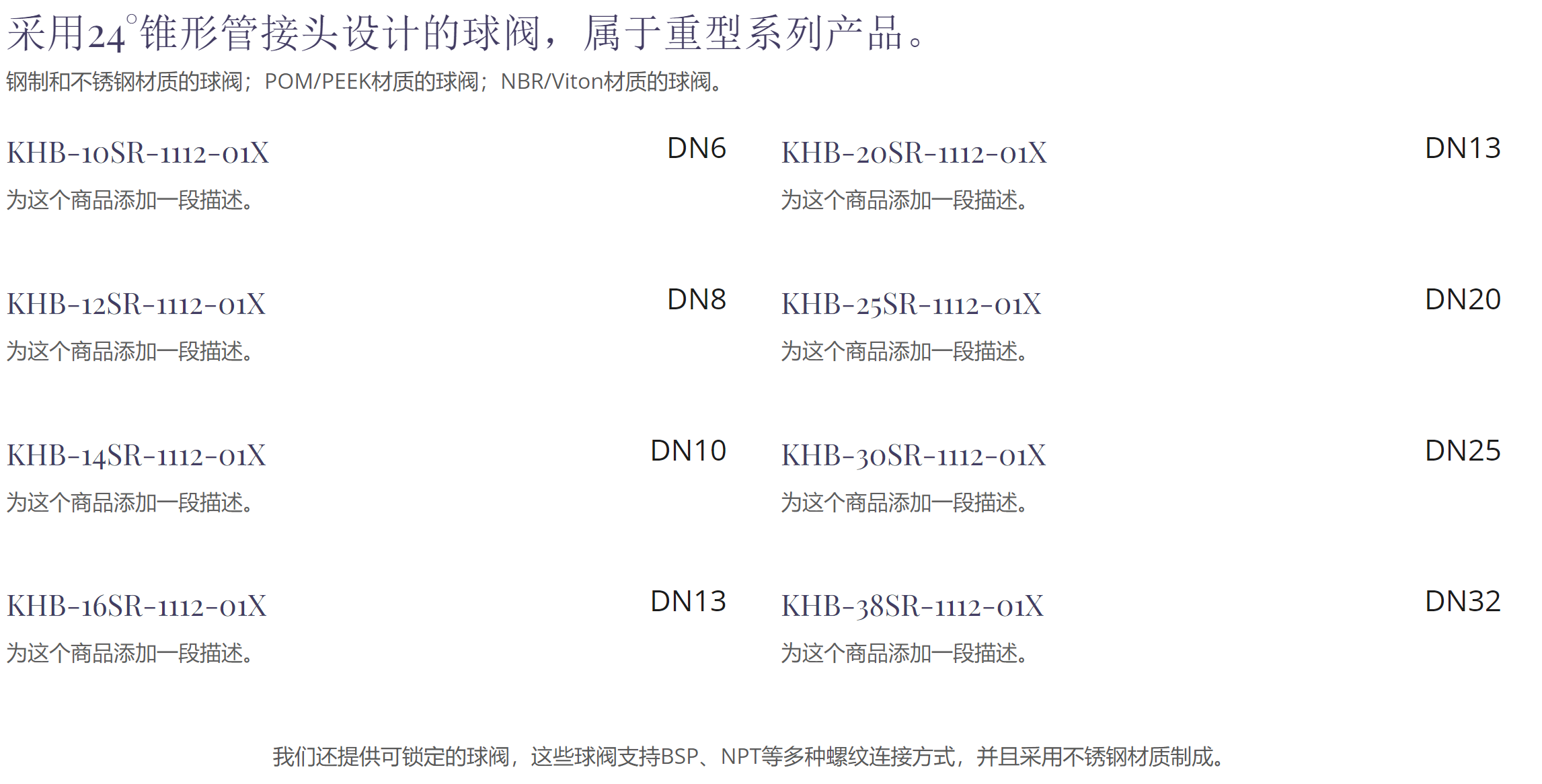 采用24°锥形管接头设计的球阀，属于重型系列产品。

钢制和不锈钢材质的球阀；POM/PEEK材质的球阀；NBR/Viton材质的球阀。

KHB-10SR-1112-01X
DN6
为这个商品添加一段描述。

KHB-12SR-1112-01X
DN8
为这个商品添加一段描述。

KHB-14SR-1112-01X
DN10
为这个商品添加一段描述。

KHB-16SR-1112-01X
DN13
为这个商品添加一段描述。

KHB-20SR-1112-01X
DN13
为这个商品添加一段描述。

KHB-25SR-1112-01X
DN20
为这个商品添加一段描述。

KHB-30SR-1112-01X
DN25
为这个商品添加一段描述。

KHB-38SR-1112-01X
DN32
为这个商品添加一段描述。

我们还提供可锁定的球阀，这些球阀支持BSP、NPT等多种螺纹连接方式，并且采用不锈钢材质制成。